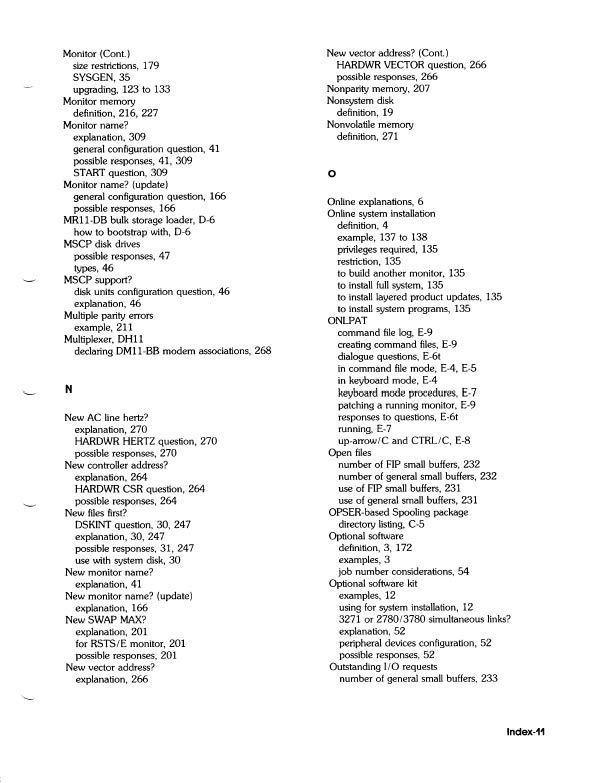 Monitor (Cont.)
size restrictions, 179
SYSGEN, 35
upgrading, 123 to 133
Monitor memory
definition, 216, 227
Monitor name?
explanation, 309
general configuration question, 41
possible responses, 41, 309
START question, 309
Monitor name? (update)
general configuration question, 166
possible responses, 166
MR11-DB bulk storage loader, D-6
how to bootstrap with, D-6
MSCP disk drives
possible responses, 47
types, 46
MSCP support?
disk units configuration question, 46
explanation, 46
Multiple parity errors
example, 211
Multiplexer, DH11
declaring DM11-BB modem associations, 268

N

New AC line hertz?
explanation, 270
HARDWR HERTZ question, 270
possible responses, 270
New controller address?
explanation, 264
HARDWR CSR question, 264
possible responses, 264
New files first?
DSKINT question, 30, 247
explanation, 30, 247
possible responses, 31, 247
use with system disk, 30
New monitor name?
explanation, 41
New monitor name? (update)
explanation, 166
New SWAP MAX?
explanation, 201
for RSTS/E monitor, 201
possible responses, 201
New vector address?
explanation, 266

New vector address? (Cont.)
HARDWR VECTOR question, 266
possible responses, 266
Nonparity memory, 207
Nonsystem disk
definition, 19
Nonvolatile memory
definition, 271

O

Online explanations, 6
Online system installation
definition, 4
example, 137 to 138
privileges required, 135
restriction, 135
to build another monitor, 135
to install full system, 135
to install layered product updates, 135
to install system programs, 135
ONLPAT
command file log, E-9
creating command files, E-9
dialogue questions, E-6t
in command file mode, E-4, E-5
in keyboard mode, E-4
keyboard mode procedures, E-7
patching a running monitor, E-9
responses to questions, E-6t
running, E-7
up-arrow/C and CTRL/C, E-8
Open files
number of FIP small buffers, 232
number of general small buffers, 232
use of FIP small buffers, 231
use of general small buffers, 231
OPSER-based Spooling package
directory listing, C-5
Optional software
definition, 3, 172
examples, 3
job number considerations, 54
Optional software kit
examples, 12
using for system installation, 12
3271 or 2780/3780 simultaneous links?
explanation, 52
peripheral devices configuration, 52
possible responses, 52
Outstanding I/O requests
number of general small buffers, 233

Index-11